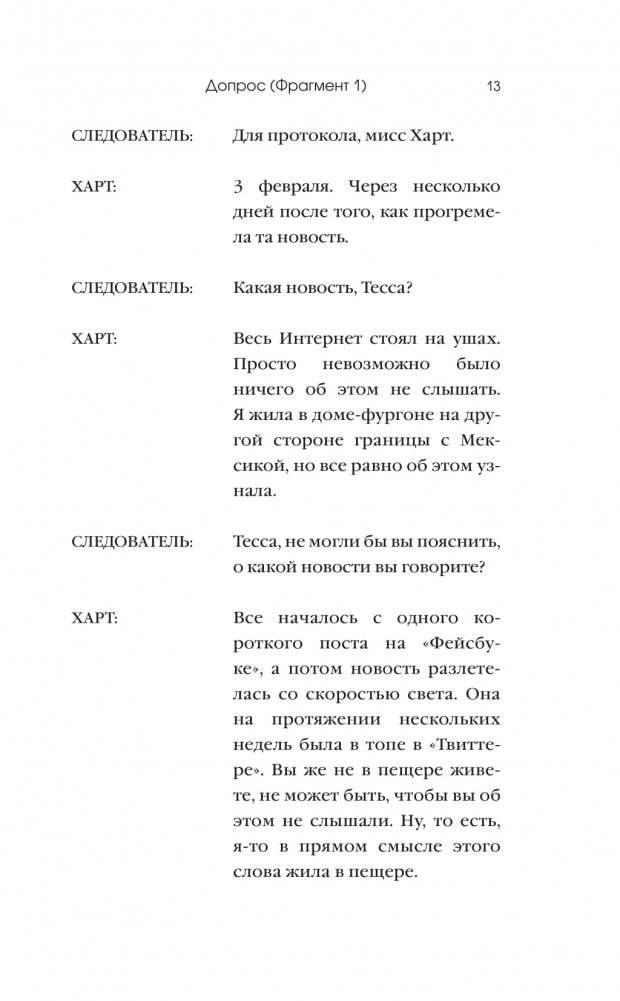 Допрос (Фрагмент 1) 13

СЛЕДОВАТЕЛЬ: Для протокола, мисс Харт.

ХАРТ: 3 февраля. Через несколько дней после того, как прогремела та новость.

СЛЕДОВАТЕЛЬ: Какая новость, Тесса?

ХАРТ: Весь Интернет стоял на ушах. Просто невозможно было ничего об этом не слышать. Я жила в доме-фургоне на другой стороне границы с Мексикой, но все равно об этом узнала.

СЛЕДОВАТЕЛЬ: Тесса, не могли бы вы пояснить, о какой новости вы говорите?

ХАРТ: Все началось с одного короткого поста на «Фейсбуке», а потом новость разлетелась со скоростью света. Она на протяжении нескольких недель была в топе в «Твиттере». Вы же не в пещере живете, не может быть, чтобы вы об этом не слышали. Ну, то есть, я-то в прямом смысле этого слова жила в пещере.